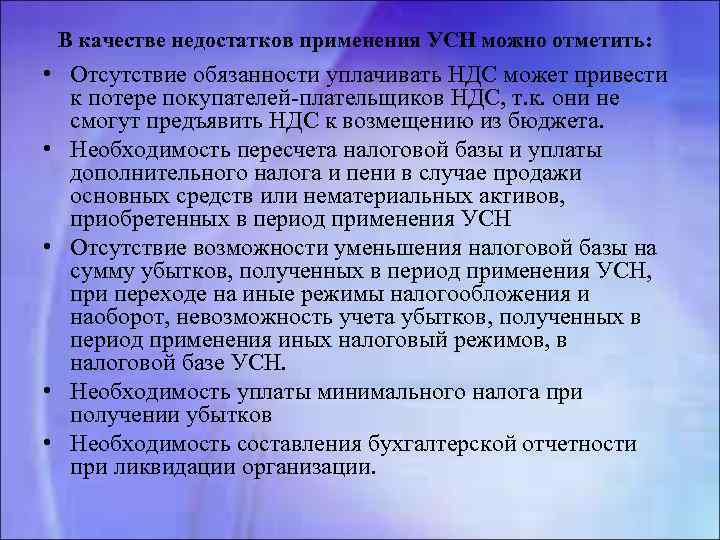 В качестве недостатков применения УСН можно отметить:

• Отсутствие обязанности уплачивать НДС может привести к потере покупателей-плательщиков НДС, т.к. они не смогут предъявить НДС к возмещению из бюджета.
• Необходимость пересчета налоговой базы и уплаты дополнительного налога и пени в случае продажи основных средств или нематериальных активов, приобретенных в период применения УСН
• Отсутствие возможности уменьшения налоговой базы на сумму убытков, полученных в период применения УСН, при переходе на иные режимы налогообложения и наоборот, невозможность учета убытков, полученных в период применения иных налоговый режимов, в налоговой базе УСН.
• Необходимость уплаты минимального налога при получении убытков
• Необходимость составления бухгалтерской отчетности при ликвидации организации.